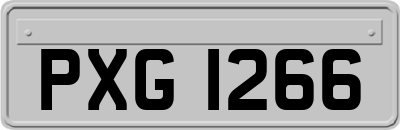 PXG 1266